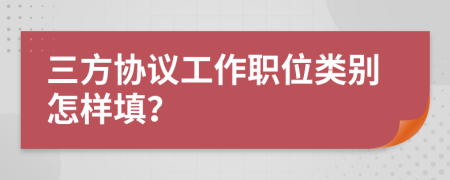 三方协议工作职位类别怎样填?